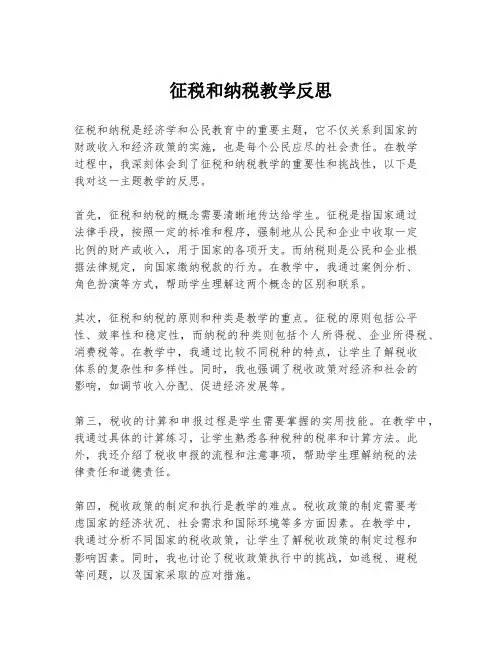 征税和纳税教学反思

征税和纳税是经济学和公民教育中的重要主题，它不仅关系到国家的财政收入和经济政策的实施，也是每个公民应尽的社会责任。在教学过程中，我深刻体会到了征税和纳税教学的重要性和挑战性，以下是我对这一主题教学的反思。

首先，征税和纳税的概念需要清晰地传达给学生。征税是指国家通过法律手段，按照一定的标准和程序，强制地从公民和企业中收取一定比例的财产或收入，用于国家的各项开支。而纳税则是公民和企业根据法律规定，向国家缴纳税款的行为。在教学中，我通过案例分析、角色扮演等方式，帮助学生理解这两个概念的区别和联系。

其次，征税和纳税的原则和种类是教学的重点。征税的原则包括公平性、效率性和稳定性，而纳税的种类则包括个人所得税、企业所得税、消费税等。在教学中，我通过比较不同税种的特点，让学生了解税收体系的复杂性和多样性。同时，我也强调了税收政策对经济和社会的影响，如调节收入分配、促进经济发展等。

第三，税收的计算和申报过程是学生需要掌握的实用技能。在教学中，我通过具体的计算练习，让学生熟悉各种税种的税率和计算方法。此外，我还介绍了税收申报的流程和注意事项，帮助学生理解纳税的法律责任和道德责任。

第四，税收政策的制定和执行是教学的难点。税收政策的制定需要考虑国家的经济状况、社会需求和国际环境等多方面因素。在教学中，我通过分析不同国家的税收政策，让学生了解税收政策的制定过程和影响因素。同时，我也讨论了税收政策执行中的挑战，如逃税、避税等问题，以及国家采取的应对措施。